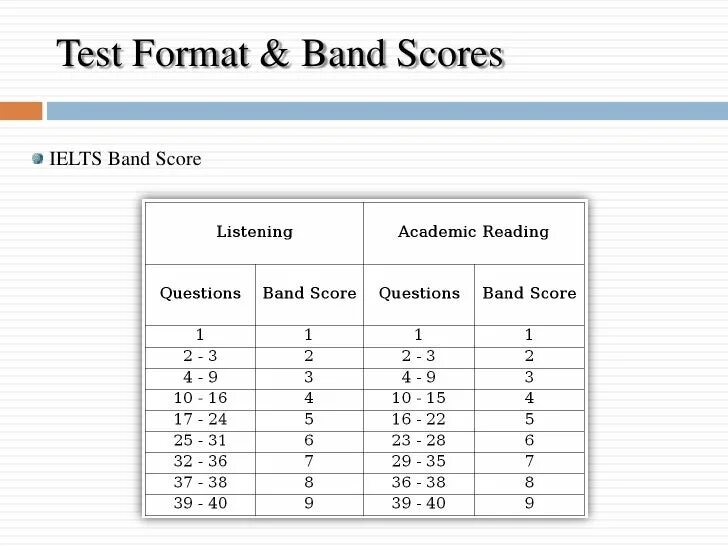 Test Format & Band Scores

IELTS Band Score

| Listening | | Academic Reading | |
|---|---|---|---|
| Questions | Band Score | Questions | Band Score |
| 1 | 1 | 1 | 1 |
| 2 - 3 | 2 | 2 - 3 | 2 |
| 4 - 9 | 3 | 4 - 9 | 3 |
| 10 - 16 | 4 | 10 - 15 | 4 |
| 17 - 24 | 5 | 16 - 22 | 5 |
| 25 - 31 | 6 | 23 - 28 | 6 |
| 32 - 36 | 7 | 29 - 35 | 7 |
| 37 - 38 | 8 | 36 - 38 | 8 |
| 39 - 40 | 9 | 39 - 40 | 9 |